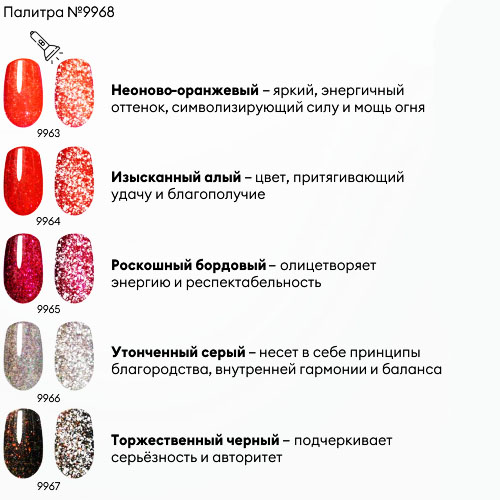 Палитра №9968

Неоново-оранжевый – яркий, энергичный оттенок, символизирующий силу и мощь огня

9963

Изысканный алый – цвет, притягивающий удачу и благополучие

9964

Роскошный бордовый – олицетворяет энергию и респектабельность

9965

Утонченный серый – несет в себе принципы благородства, внутренней гармонии и баланса

9966

Торжественный черный – подчеркивает серьёзность и авторитет

9967